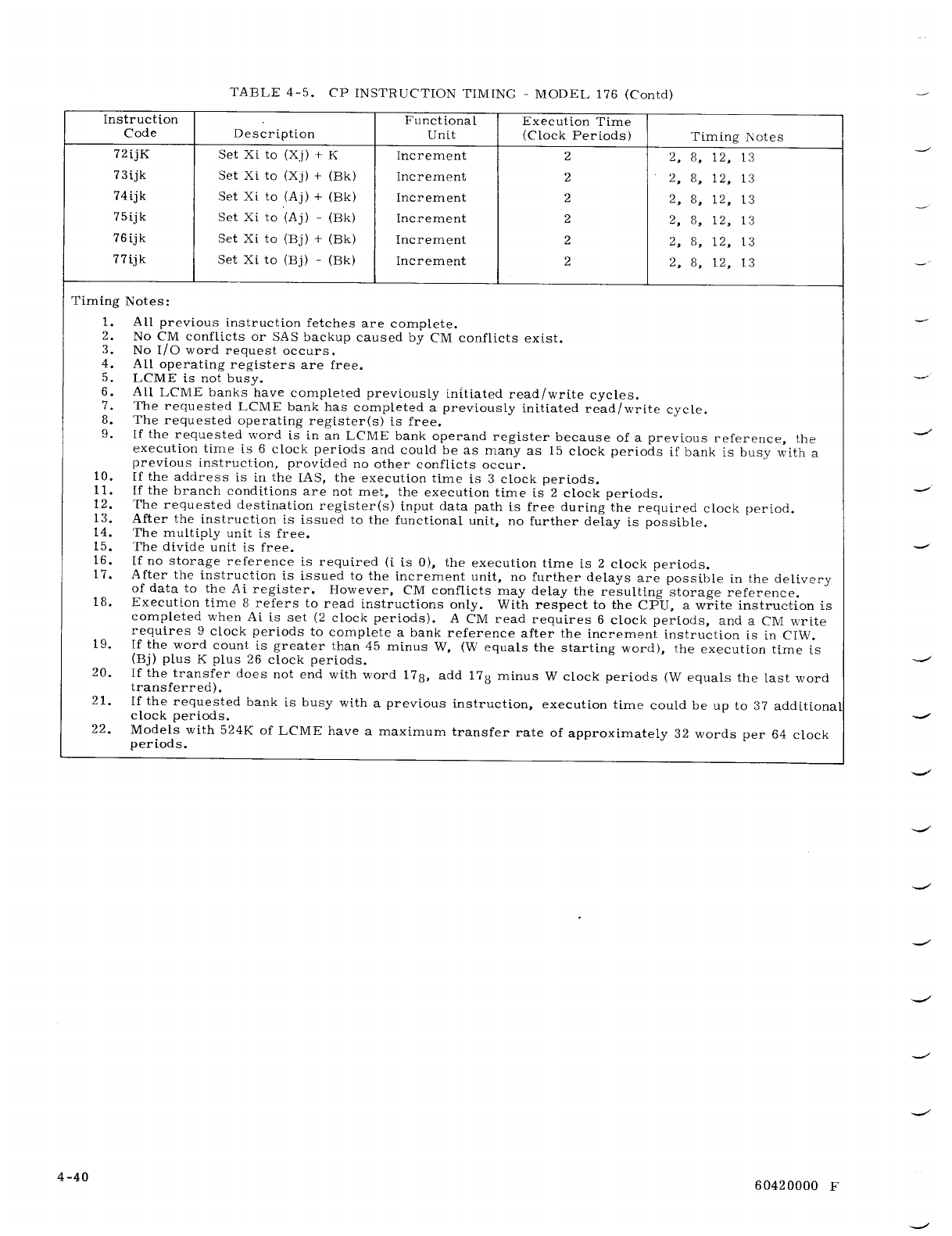 TABLE 4-5. CP INSTRUCTION TIMING - MODEL 176 (Contd)

| Instruction Code | Description | Functional Unit | Execution Time (Clock Periods) | Timing Notes |
|---|---|---|---|---|
| 72ijK | Set Xi to (Xj) + K | Increment | 2 | 2, 8, 12, 13 |
| 73ijk | Set Xi to (Xj) + (Bk) | Increment | 2 | 2, 8, 12, 13 |
| 74ijk | Set Xi to (Aj) + (Bk) | Increment | 2 | 2, 8, 12, 13 |
| 75ijk | Set Xi to (Aj) - (Bk) | Increment | 2 | 2, 8, 12, 13 |
| 76ijk | Set Xi to (Bj) + (Bk) | Increment | 2 | 2, 8, 12, 13 |
| 77ijk | Set Xi to (Bj) - (Bk) | Increment | 2 | 2, 8, 12, 13 |

Timing Notes:

1. All previous instruction fetches are complete.
2. No CM conflicts or SAS backup caused by CM conflicts exist.
3. No I/O word request occurs.
4. All operating registers are free.
5. LCME is not busy.
6. All LCME banks have completed previously initiated read/write cycles.
7. The requested LCME bank has completed a previously initiated read/write cycle.
8. The requested operating register(s) is free.
9. If the requested word is in an LCME bank operand register because of a previous reference, the execution time is 6 clock periods and could be as many as 15 clock periods if bank is busy with a previous instruction, provided no other conflicts occur.
10. If the address is in the IAS, the execution time is 3 clock periods.
11. If the branch conditions are not met, the execution time is 2 clock periods.
12. The requested destination register(s) input data path is free during the required clock period.
13. After the instruction is issued to the functional unit, no further delay is possible.
14. The multiply unit is free.
15. The divide unit is free.
16. If no storage reference is required (i is 0), the execution time is 2 clock periods.
17. After the instruction is issued to the increment unit, no further delays are possible in the delivery of data to the Ai register. However, CM conflicts may delay the resulting storage reference.
18. Execution time 8 refers to read instructions only. With respect to the CPU, a write instruction is completed when Ai is set (2 clock periods). A CM read requires 6 clock periods, and a CM write requires 9 clock periods to complete a bank reference after the increment instruction is in CIW.
19. If the word count is greater than 45 minus W, (W equals the starting word), the execution time is (Bj) plus K plus 26 clock periods.
20. If the transfer does not end with word $17_8$, add $17_8$ minus W clock periods (W equals the last word transferred).
21. If the requested bank is busy with a previous instruction, execution time could be up to 37 additional clock periods.
22. Models with 524K of LCME have a maximum transfer rate of approximately 32 words per 64 clock periods.

4-40

60420000 F